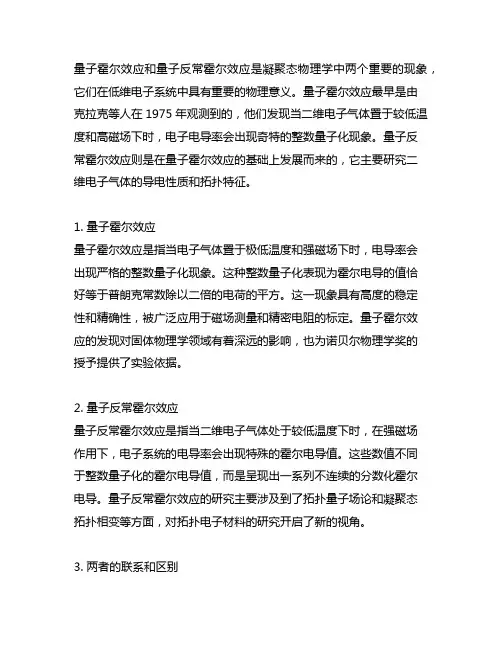 量子霍尔效应和量子反常霍尔效应是凝聚态物理学中两个重要的现象，它们在低维电子系统中具有重要的物理意义。量子霍尔效应最早是由克拉克等人在 1975 年观测到的，他们发现当二维电子气体置于较低温度和高磁场下时，电子电导率会出现奇特的整数量子化现象。量子反常霍尔效应则是在量子霍尔效应的基础上发展而来的，它主要研究二维电子气体的导电性质和拓扑特征。

1. 量子霍尔效应
量子霍尔效应是指当电子气体置于极低温度和强磁场下时，电导率会出现严格的整数量子化现象。这种整数量子化表现为霍尔电导的值恰好等于普朗克常数除以二倍的电荷的平方。这一现象具有高度的稳定性和精确性，被广泛应用于磁场测量和精密电阻的标定。量子霍尔效应的发现对固体物理学领域有着深远的影响，也为诺贝尔物理学奖的授予提供了实验依据。

2. 量子反常霍尔效应
量子反常霍尔效应是指当二维电子气体处于较低温度下时，在强磁场作用下，电子系统的电导率会出现特殊的霍尔电导值。这些数值不同于整数量子化的霍尔电导值，而是呈现出一系列不连续的分数化霍尔电导。量子反常霍尔效应的研究主要涉及到了拓扑量子场论和凝聚态拓扑相变等方面，对拓扑电子材料的研究开启了新的视角。

3. 两者的联系和区别